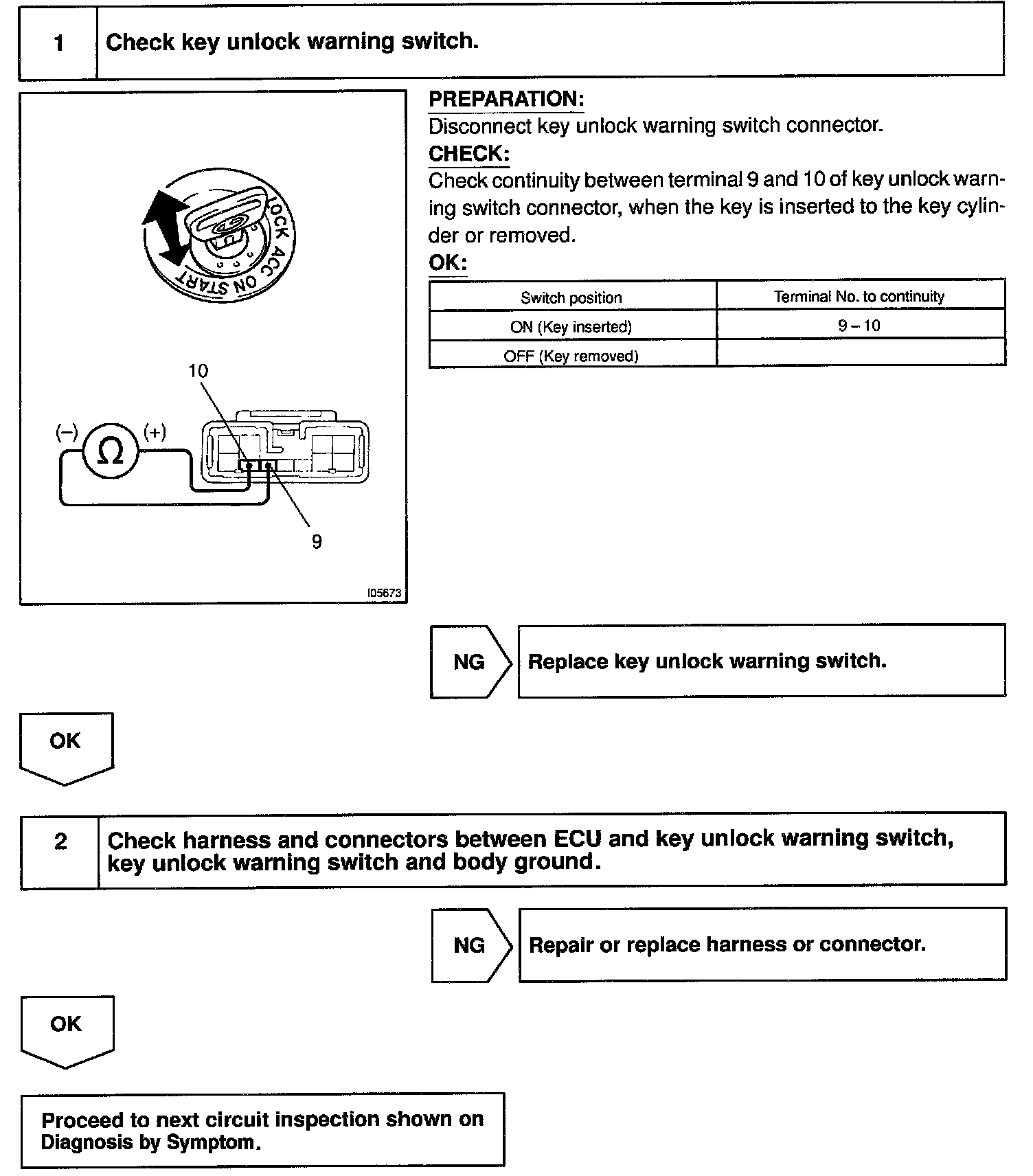 1 Check key unlock warning switch.

LOCK ACC ON START

10

(–) Ω (+)

9

I05673

PREPARATION:
Disconnect key unlock warning switch connector.
CHECK:
Check continuity between terminal 9 and 10 of key unlock warning switch connector, when the key is inserted to the key cylinder or removed.
OK:

| Switch position | Terminal No. to continuity |
|---|---|
| ON (Key inserted) | 9 – 10 |
| OFF (Key removed) | |

NG Replace key unlock warning switch.

OK

2 Check harness and connectors between ECU and key unlock warning switch, key unlock warning switch and body ground.

NG Repair or replace harness or connector.

OK

Proceed to next circuit inspection shown on Diagnosis by Symptom.